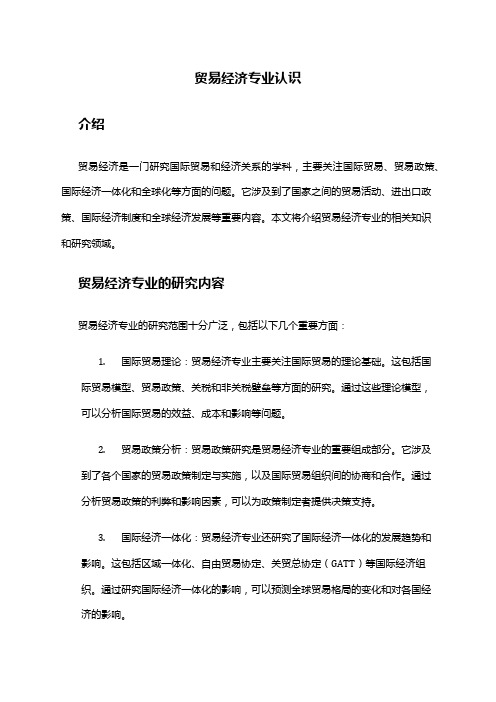 贸易经济专业认识

介绍

贸易经济是一门研究国际贸易和经济关系的学科，主要关注国际贸易、贸易政策、国际经济一体化和全球化等方面的问题。它涉及到了国家之间的贸易活动、进出口政策、国际经济制度和全球经济发展等重要内容。本文将介绍贸易经济专业的相关知识和研究领域。

贸易经济专业的研究内容

贸易经济专业的研究范围十分广泛，包括以下几个重要方面：

1. 国际贸易理论：贸易经济专业主要关注国际贸易的理论基础。这包括国际贸易模型、贸易政策、关税和非关税壁垒等方面的研究。通过这些理论模型，可以分析国际贸易的效益、成本和影响等问题。

2. 贸易政策分析：贸易政策研究是贸易经济专业的重要组成部分。它涉及到了各个国家的贸易政策制定与实施，以及国际贸易组织间的协商和合作。通过分析贸易政策的利弊和影响因素，可以为政策制定者提供决策支持。

3. 国际经济一体化：贸易经济专业还研究了国际经济一体化的发展趋势和影响。这包括区域一体化、自由贸易协定、关贸总协定（GATT）等国际经济组织。通过研究国际经济一体化的影响，可以预测全球贸易格局的变化和对各国经济的影响。